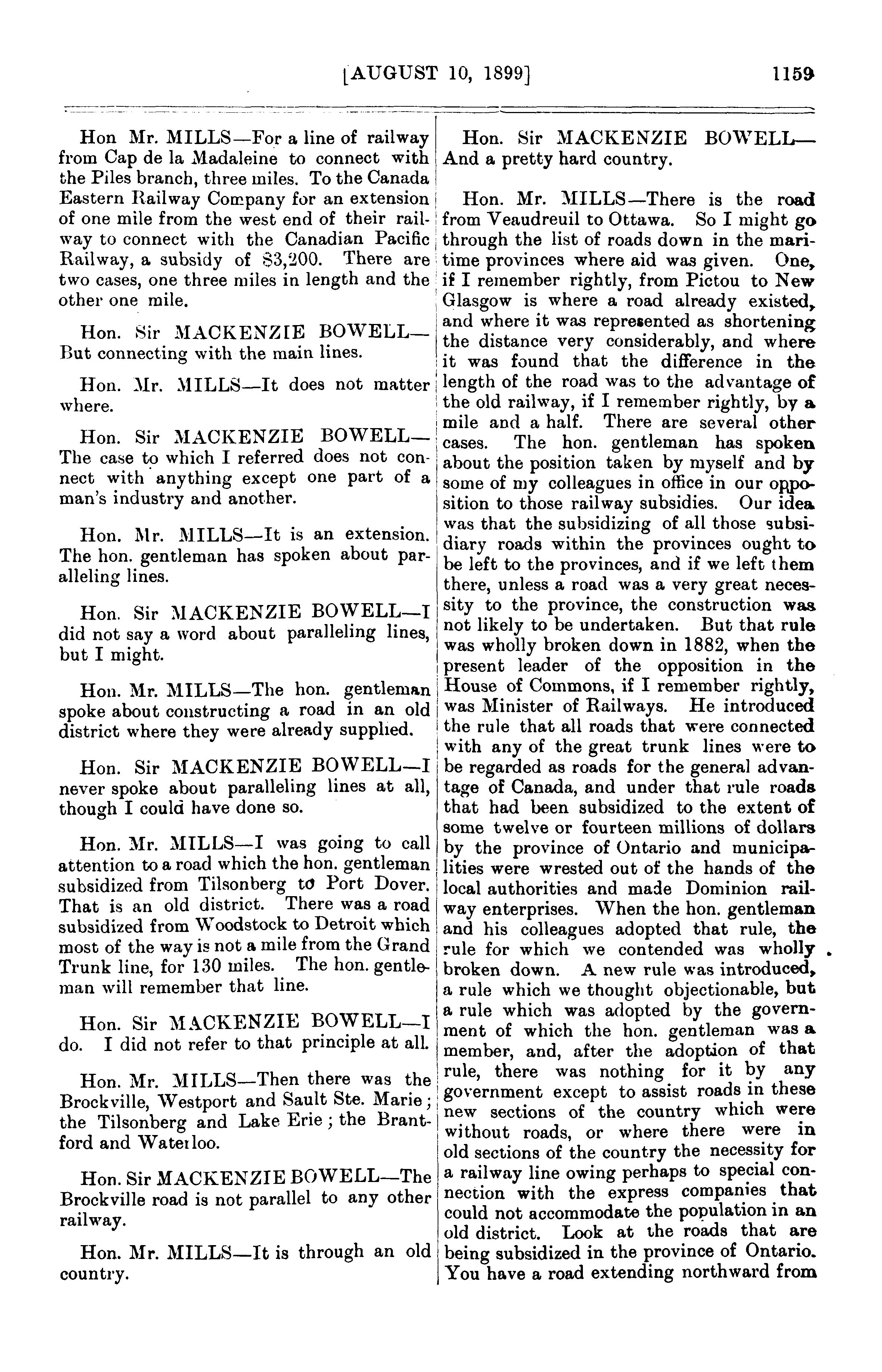 [AUGUST 10, 1899]

1159

Hon Mr. MILLS—For a line of railway from Cap de la Madaleine to connect with the Piles branch, three miles. To the Canada Eastern Railway Company for an extension of one mile from the west end of their railway to connect with the Canadian Pacific Railway, a subsidy of $3,200. There are two cases, one three miles in length and the other one mile.

Hon. Sir MACKENZIE BOWELL—But connecting with the main lines.

Hon. Mr. MILLS—It does not matter where.

Hon. Sir MACKENZIE BOWELL—The case to which I referred does not connect with anything except one part of a man's industry and another.

Hon. Mr. MILLS—It is an extension. The hon. gentleman has spoken about paralleling lines.

Hon. Sir MACKENZIE BOWELL—I did not say a word about paralleling lines, but I might.

Hon. Mr. MILLS—The hon. gentleman spoke about constructing a road in an old district where they were already supplied.

Hon. Sir MACKENZIE BOWELL—I never spoke about paralleling lines at all, though I could have done so.

Hon. Mr. MILLS—I was going to call attention to a road which the hon. gentleman subsidized from Tilsonberg to Port Dover. That is an old district. There was a road subsidized from Woodstock to Detroit which most of the way is not a mile from the Grand Trunk line, for 130 miles. The hon. gentleman will remember that line.

Hon. Sir MACKENZIE BOWELL—I do. I did not refer to that principle at all.

Hon. Mr. MILLS—Then there was the Brockville, Westport and Sault Ste. Marie; the Tilsonberg and Lake Erie; the Brantford and Waterloo.

Hon. Sir MACKENZIE BOWELL—The Brockville road is not parallel to any other railway.

Hon. Mr. MILLS—It is through an old country.

Hon. Sir MACKENZIE BOWELL—And a pretty hard country.

Hon. Mr. MILLS—There is the road from Veaudreuil to Ottawa. So I might go through the list of roads down in the maritime provinces where aid was given. One, if I remember rightly, from Pictou to New Glasgow is where a road already existed, and where it was represented as shortening the distance very considerably, and where it was found that the difference in the length of the road was to the advantage of the old railway, if I remember rightly, by a mile and a half. There are several other cases. The hon. gentleman has spoken about the position taken by myself and by some of my colleagues in office in our opposition to those railway subsidies. Our idea was that the subsidizing of all those subsidiary roads within the provinces ought to be left to the provinces, and if we left them there, unless a road was a very great necessity to the province, the construction was not likely to be undertaken. But that rule was wholly broken down in 1882, when the present leader of the opposition in the House of Commons, if I remember rightly, was Minister of Railways. He introduced the rule that all roads that were connected with any of the great trunk lines were to be regarded as roads for the general advantage of Canada, and under that rule roads that had been subsidized to the extent of some twelve or fourteen millions of dollars by the province of Ontario and municipalities were wrested out of the hands of the local authorities and made Dominion railway enterprises. When the hon. gentleman and his colleagues adopted that rule, the rule for which we contended was wholly broken down. A new rule was introduced, a rule which we thought objectionable, but a rule which was adopted by the government of which the hon. gentleman was a member, and, after the adoption of that rule, there was nothing for it by any government except to assist roads in these new sections of the country which were without roads, or where there were in old sections of the country the necessity for a railway line owing perhaps to special connection with the express companies that could not accommodate the population in an old district. Look at the roads that are being subsidized in the province of Ontario. You have a road extending northward from